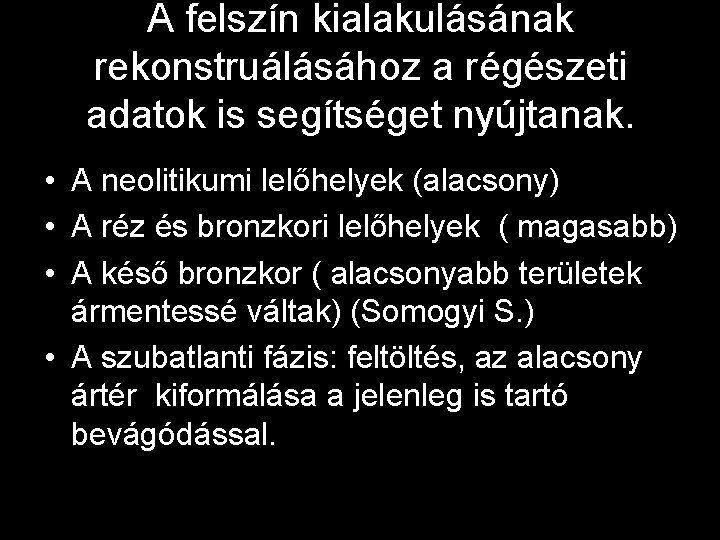 A felszín kialakulásának rekonstruálásához a régészeti adatok is segítséget nyújtanak.

• A neolitikumi lelőhelyek (alacsony)
• A réz és bronzkori lelőhelyek ( magasabb)
• A késő bronzkor ( alacsonyabb területek ármentessé váltak) (Somogyi S.)
• A szubatlanti fázis: feltöltés, az alacsony ártér kiformálása a jelenleg is tartó bevágódással.